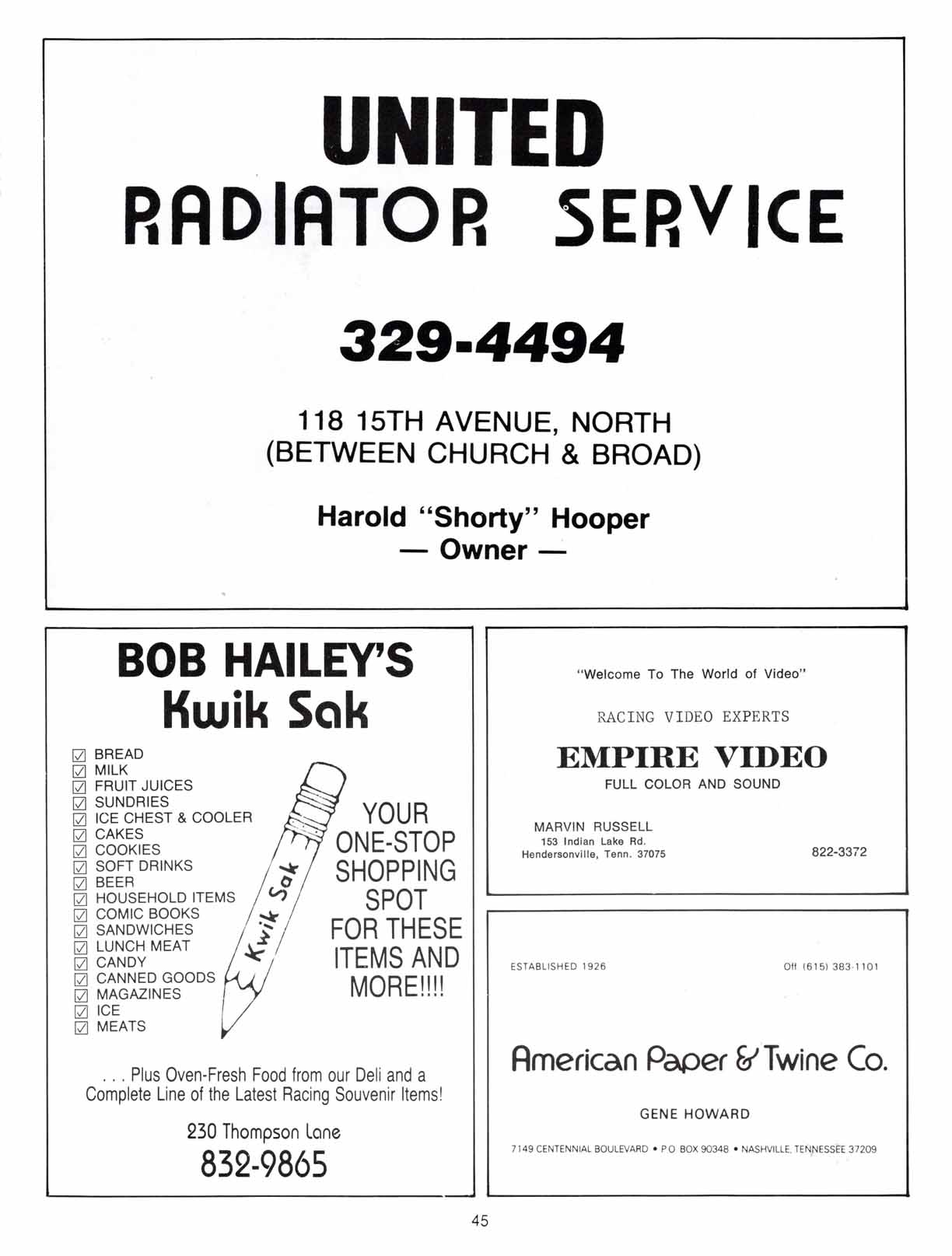 UNITED
RADIATOR SERVICE

329-4494

118 15TH AVENUE, NORTH
(BETWEEN CHURCH & BROAD)

Harold "Shorty" Hooper
— Owner —

BOB HAILEY'S
Kwik Sak

☑ BREAD
☑ MILK
☑ FRUIT JUICES
☑ SUNDRIES
☑ ICE CHEST & COOLER
☑ CAKES
☑ COOKIES
☑ SOFT DRINKS
☑ BEER
☑ HOUSEHOLD ITEMS
☑ COMIC BOOKS
☑ SANDWICHES
☑ LUNCH MEAT
☑ CANDY
☑ CANNED GOODS
☑ MAGAZINES
☑ ICE
☑ MEATS

Kwik Sak

YOUR ONE-STOP SHOPPING SPOT FOR THESE ITEMS AND MORE!!!!

. . . Plus Oven-Fresh Food from our Deli and a Complete Line of the Latest Racing Souvenir Items!

230 Thompson Lane
832-9865

"Welcome To The World of Video"

RACING VIDEO EXPERTS

EMPIRE VIDEO
FULL COLOR AND SOUND

MARVIN RUSSELL
153 Indian Lake Rd.
Hendersonville, Tenn. 37075

822-3372

ESTABLISHED 1926

Off (615) 383-1101

American Paper & Twine Co.

GENE HOWARD

7149 CENTENNIAL BOULEVARD • P.O. BOX 90348 • NASHVILLE, TENNESSEE 37209

45